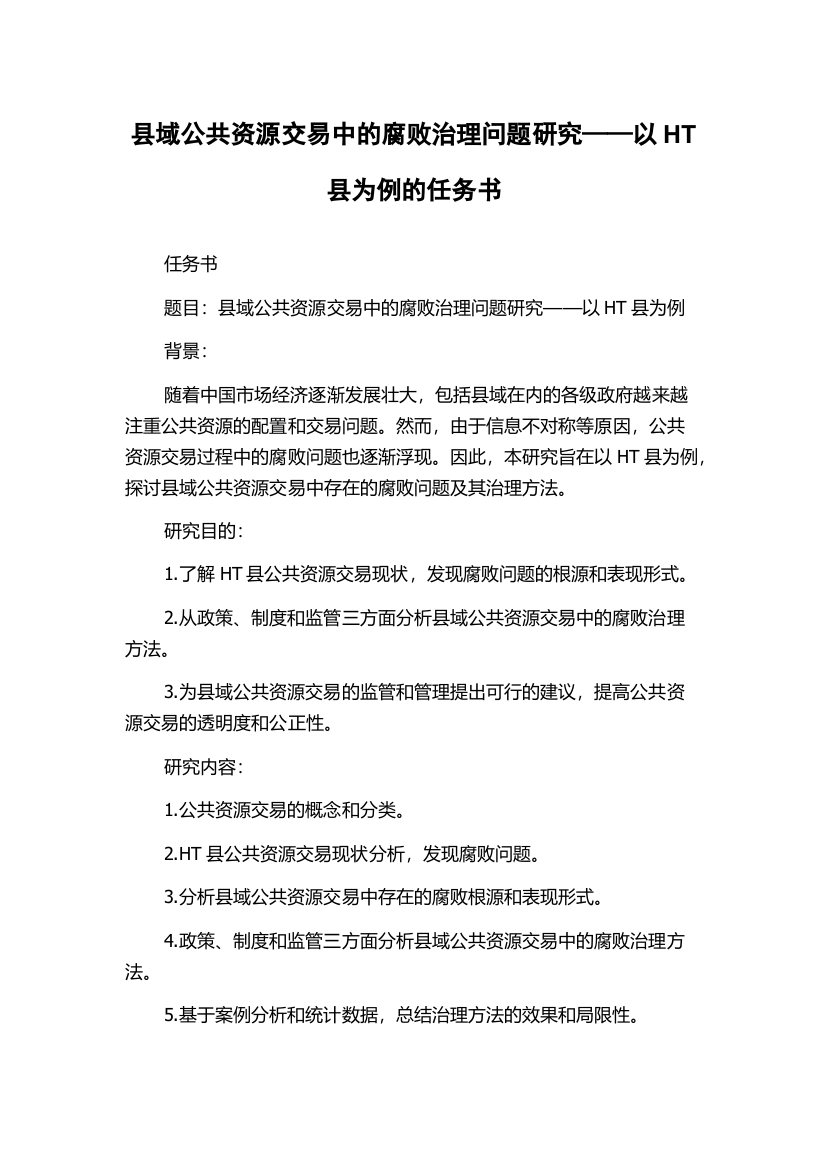 县域公共资源交易中的腐败治理问题研究——以 HT 县为例的任务书

任务书

题目：县域公共资源交易中的腐败治理问题研究——以 HT 县为例

背景：

随着中国市场经济逐渐发展壮大，包括县域在内的各级政府越来越注重公共资源的配置和交易问题。然而，由于信息不对称等原因，公共资源交易过程中的腐败问题也逐渐浮现。因此，本研究旨在以 HT 县为例，探讨县域公共资源交易中存在的腐败问题及其治理方法。

研究目的：

1.了解 HT 县公共资源交易现状，发现腐败问题的根源和表现形式。

2.从政策、制度和监管三方面分析县域公共资源交易中的腐败治理方法。

3.为县域公共资源交易的监管和管理提出可行的建议，提高公共资源交易的透明度和公正性。

研究内容：

1.公共资源交易的概念和分类。

2.HT 县公共资源交易现状分析，发现腐败问题。

3.分析县域公共资源交易中存在的腐败根源和表现形式。

4.政策、制度和监管三方面分析县域公共资源交易中的腐败治理方法。

5.基于案例分析和统计数据，总结治理方法的效果和局限性。